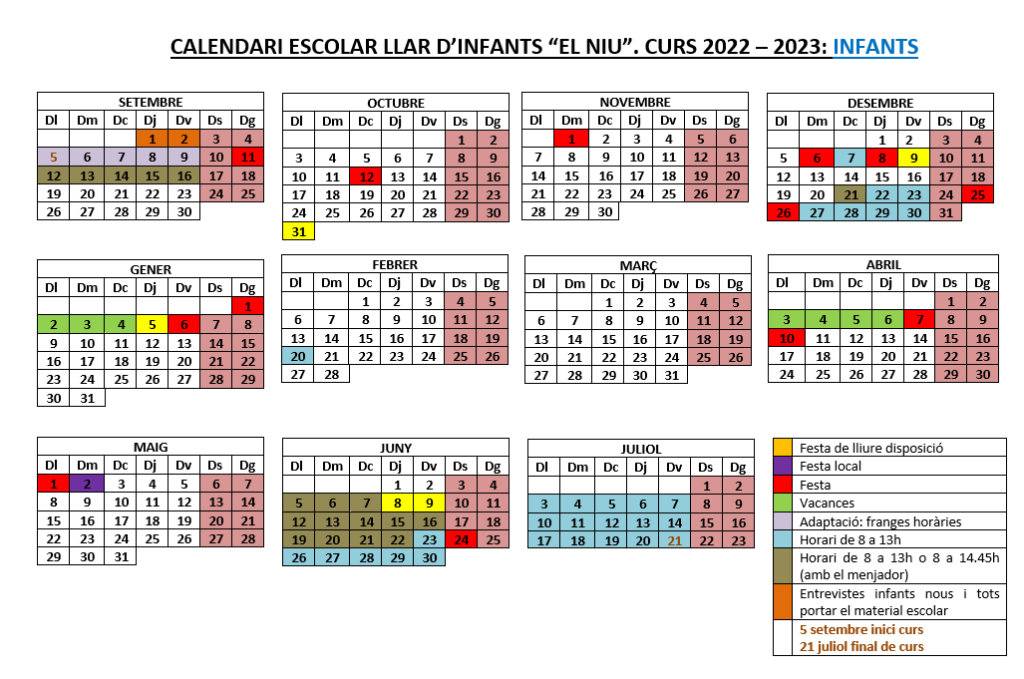 CALENDARI ESCOLAR LLAR D'INFANTS "EL NIU". CURS 2022 – 2023: INFANTS

SETEMBRE

| Dl | Dm | Dc | Dj | Dv | Ds | Dg |
|---|---|---|---|---|---|---|
|  |  |  | 1 | 2 | 3 | 4 |
| 5 | 6 | 7 | 8 | 9 | 10 | 11 |
| 12 | 13 | 14 | 15 | 16 | 17 | 18 |
| 19 | 20 | 21 | 22 | 23 | 24 | 25 |
| 26 | 27 | 28 | 29 | 30 |  |  |

OCTUBRE

| Dl | Dm | Dc | Dj | Dv | Ds | Dg |
|---|---|---|---|---|---|---|
|  |  |  |  |  | 1 | 2 |
| 3 | 4 | 5 | 6 | 7 | 8 | 9 |
| 10 | 11 | 12 | 13 | 14 | 15 | 16 |
| 17 | 18 | 19 | 20 | 21 | 22 | 23 |
| 24 | 25 | 26 | 27 | 28 | 29 | 30 |
| 31 |  |  |  |  |  |  |

NOVEMBRE

| Dl | Dm | Dc | Dj | Dv | Ds | Dg |
|---|---|---|---|---|---|---|
|  | 1 | 2 | 3 | 4 | 5 | 6 |
| 7 | 8 | 9 | 10 | 11 | 12 | 13 |
| 14 | 15 | 16 | 17 | 18 | 19 | 20 |
| 21 | 22 | 23 | 24 | 25 | 26 | 27 |
| 28 | 29 | 30 |  |  |  |  |

DESEMBRE

| Dl | Dm | Dc | Dj | Dv | Ds | Dg |
|---|---|---|---|---|---|---|
|  |  |  | 1 | 2 | 3 | 4 |
| 5 | 6 | 7 | 8 | 9 | 10 | 11 |
| 12 | 13 | 14 | 15 | 16 | 17 | 18 |
| 19 | 20 | 21 | 22 | 23 | 24 | 25 |
| 26 | 27 | 28 | 29 | 30 | 31 |  |

GENER

| Dl | Dm | Dc | Dj | Dv | Ds | Dg |
|---|---|---|---|---|---|---|
|  |  |  |  |  |  | 1 |
| 2 | 3 | 4 | 5 | 6 | 7 | 8 |
| 9 | 10 | 11 | 12 | 13 | 14 | 15 |
| 16 | 17 | 18 | 19 | 20 | 21 | 22 |
| 23 | 24 | 25 | 26 | 27 | 28 | 29 |
| 30 | 31 |  |  |  |  |  |

FEBRER

| Dl | Dm | Dc | Dj | Dv | Ds | Dg |
|---|---|---|---|---|---|---|
|  |  | 1 | 2 | 3 | 4 | 5 |
| 6 | 7 | 8 | 9 | 10 | 11 | 12 |
| 13 | 14 | 15 | 16 | 17 | 18 | 19 |
| 20 | 21 | 22 | 23 | 24 | 25 | 26 |
| 27 | 28 |  |  |  |  |  |

MARÇ

| Dl | Dm | Dc | Dj | Dv | Ds | Dg |
|---|---|---|---|---|---|---|
|  |  | 1 | 2 | 3 | 4 | 5 |
| 6 | 7 | 8 | 9 | 10 | 11 | 12 |
| 13 | 14 | 15 | 16 | 17 | 18 | 19 |
| 20 | 21 | 22 | 23 | 24 | 25 | 26 |
| 27 | 28 | 29 | 30 | 31 |  |  |

ABRIL

| Dl | Dm | Dc | Dj | Dv | Ds | Dg |
|---|---|---|---|---|---|---|
|  |  |  |  |  | 1 | 2 |
| 3 | 4 | 5 | 6 | 7 | 8 | 9 |
| 10 | 11 | 12 | 13 | 14 | 15 | 16 |
| 17 | 18 | 19 | 20 | 21 | 22 | 23 |
| 24 | 25 | 26 | 27 | 28 | 29 | 30 |

MAIG

| Dl | Dm | Dc | Dj | Dv | Ds | Dg |
|---|---|---|---|---|---|---|
| 1 | 2 | 3 | 4 | 5 | 6 | 7 |
| 8 | 9 | 10 | 11 | 12 | 13 | 14 |
| 15 | 16 | 17 | 18 | 19 | 20 | 21 |
| 22 | 23 | 24 | 25 | 26 | 27 | 28 |
| 29 | 30 | 31 |  |  |  |  |

JUNY

| Dl | Dm | Dc | Dj | Dv | Ds | Dg |
|---|---|---|---|---|---|---|
|  |  |  | 1 | 2 | 3 | 4 |
| 5 | 6 | 7 | 8 | 9 | 10 | 11 |
| 12 | 13 | 14 | 15 | 16 | 17 | 18 |
| 19 | 20 | 21 | 22 | 23 | 24 | 25 |
| 26 | 27 | 28 | 29 | 30 |  |  |

JULIOL

| Dl | Dm | Dc | Dj | Dv | Ds | Dg |
|---|---|---|---|---|---|---|
|  |  |  |  |  | 1 | 2 |
| 3 | 4 | 5 | 6 | 7 | 8 | 9 |
| 10 | 11 | 12 | 13 | 14 | 15 | 16 |
| 17 | 18 | 19 | 20 | 21 | 22 | 23 |

Festa de lliure disposició
Festa local
Festa
Vacances
Adaptació: franges horàries
Horari de 8 a 13h
Horari de 8 a 13h o 8 a 14.45h (amb el menjador)
Entrevistes infants nous i tots portar el material escolar
5 setembre inici curs
21 juliol final de curs